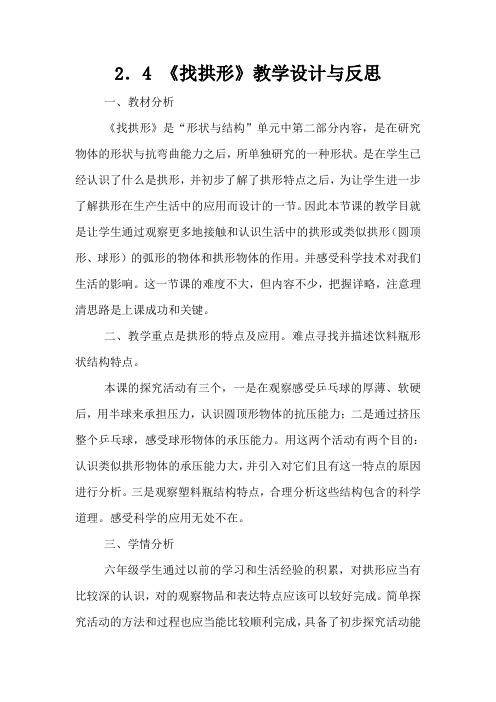 2．4 《找拱形》教学设计与反思

一、教材分析

《找拱形》是“形状与结构”单元中第二部分内容，是在研究物体的形状与抗弯曲能力之后，所单独研究的一种形状。是在学生已经认识了什么是拱形，并初步了解了拱形特点之后，为让学生进一步了解拱形在生产生活中的应用而设计的一节。因此本节课的教学目就是让学生通过观察更多地接触和认识生活中的拱形或类似拱形（圆顶形、球形）的弧形的物体和拱形物体的作用。并感受科学技术对我们生活的影响。这一节课的难度不大，但内容不少，把握详略，注意理清思路是上课成功和关键。

二、教学重点是拱形的特点及应用。难点寻找并描述饮料瓶形状结构特点。

本课的探究活动有三个，一是在观察感受乒乓球的厚薄、软硬后，用半球来承担压力，认识圆顶形物体的抗压能力；二是通过挤压整个乒乓球，感受球形物体的承压能力。用这两个活动有两个目的：认识类似拱形物体的承压能力大，并引入对它们且有这一特点的原因进行分析。三是观察塑料瓶结构特点，合理分析这些结构包含的科学道理。感受科学的应用无处不在。

三、学情分析

六年级学生通过以前的学习和生活经验的积累，对拱形应当有比较深的认识，对的观察物品和表达特点应该可以较好完成。简单探究活动的方法和过程也应当能比较顺利完成，具备了初步探究活动能